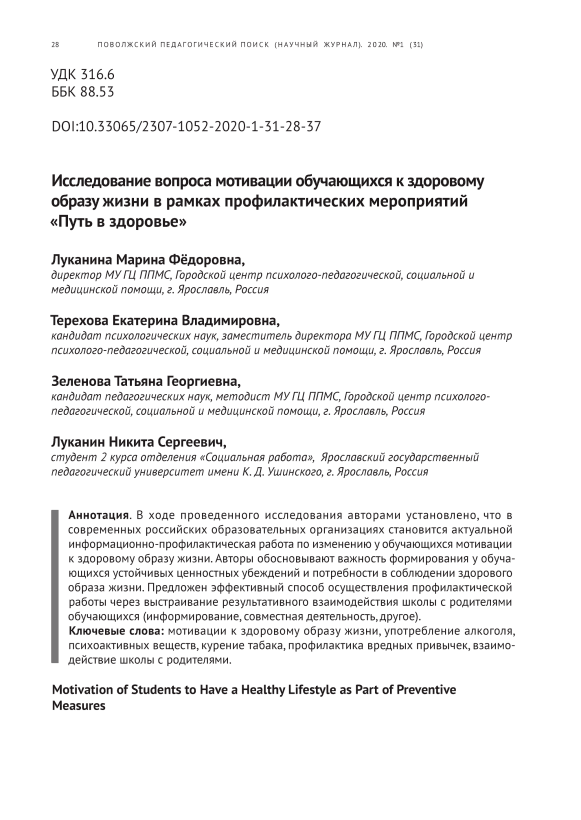 28 ПОВОЛЖСКИЙ ПЕДАГОГИЧЕСКИЙ ПОИСК (НАУЧНЫЙ ЖУРНАЛ). 2020. №1 (31)

УДК 316.6
ББК 88.53

DOI:10.33065/2307-1052-2020-1-31-28-37

Исследование вопроса мотивации обучающихся к здоровому образу жизни в рамках профилактических мероприятий «Путь в здоровье»

Луканина Марина Фёдоровна,
директор МУ ГЦ ППМС, Городской центр психолого-педагогической, социальной и медицинской помощи, г. Ярославль, Россия

Терехова Екатерина Владимировна,
кандидат психологических наук, заместитель директора МУ ГЦ ППМС, Городской центр психолого-педагогической, социальной и медицинской помощи, г. Ярославль, Россия

Зеленова Татьяна Георгиевна,
кандидат педагогических наук, методист МУ ГЦ ППМС, Городской центр психолого-педагогической, социальной и медицинской помощи, г. Ярославль, Россия

Луканин Никита Сергеевич,
студент 2 курса отделения «Социальная работа», Ярославский государственный педагогический университет имени К. Д. Ушинского, г. Ярославль, Россия

Аннотация. В ходе проведенного исследования авторами установлено, что в современных российских образовательных организациях становится актуальной информационно-профилактическая работа по изменению у обучающихся мотивации к здоровому образу жизни. Авторы обосновывают важность формирования у обучающихся устойчивых ценностных убеждений и потребности в соблюдении здорового образа жизни. Предложен эффективный способ осуществления профилактической работы через выстраивание результативного взаимодействия школы с родителями обучающихся (информирование, совместная деятельность, другое).
Ключевые слова: мотивации к здоровому образу жизни, употребление алкоголя, психоактивных веществ, курение табака, профилактика вредных привычек, взаимодействие школы с родителями.

Motivation of Students to Have a Healthy Lifestyle as Part of Preventive Measures